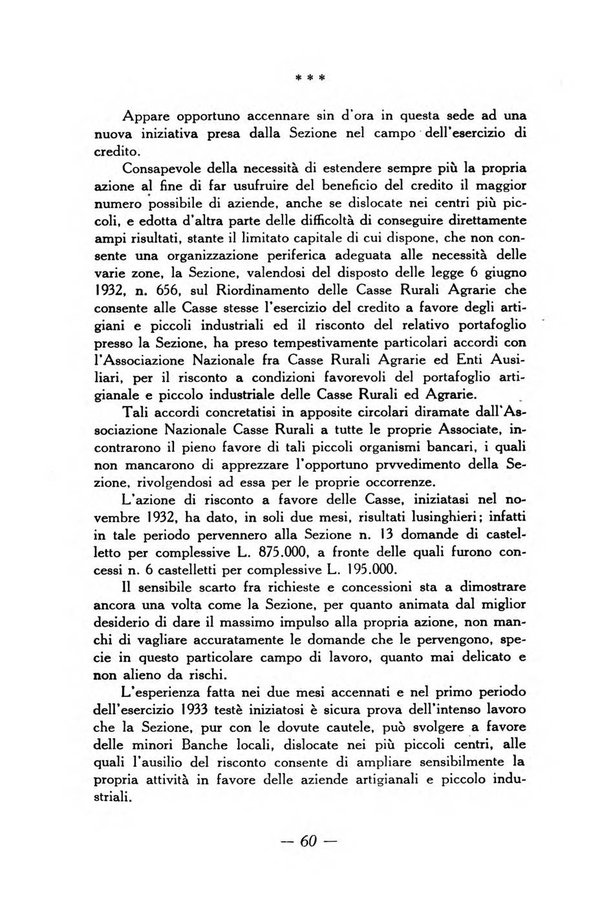 * * *

Appare opportuno accennare sin d'ora in questa sede ad una nuova iniziativa presa dalla Sezione nel campo dell'esercizio di credito.

Consapevole della necessità di estendere sempre più la propria azione al fine di far usufruire del beneficio del credito il maggior numero possibile di aziende, anche se dislocate nei centri più piccoli, e edotta d'altra parte delle difficoltà di conseguire direttamente ampi risultati, stante il limitato capitale di cui dispone, che non consente una organizzazione periferica adeguata alle necessità delle varie zone, la Sezione, valendosi del disposto delle legge 6 giugno 1932, n. 656, sul Riordinamento delle Casse Rurali Agrarie che consente alle Casse stesse l'esercizio del credito a favore degli artigiani e piccoli industriali ed il risconto del relativo portafoglio presso la Sezione, ha preso tempestivamente particolari accordi con l'Associazione Nazionale fra Casse Rurali Agrarie ed Enti Ausiliari, per il risconto a condizioni favorevoli del portafoglio artigianale e piccolo industriale delle Casse Rurali ed Agrarie.

Tali accordi concretatisi in apposite circolari diramate dall'Associazione Nazionale Casse Rurali a tutte le proprie Associate, incontrarono il pieno favore di tali piccoli organismi bancari, i quali non mancarono di apprezzare l'opportuno prvvedimento della Sezione, rivolgendosi ad essa per le proprie occorrenze.

L'azione di risconto a favore delle Casse, iniziatasi nel novembre 1932, ha dato, in soli due mesi, risultati lusinghieri; infatti in tale periodo pervennero alla Sezione n. 13 domande di castelletto per complessive L. 875.000, a fronte delle quali furono concessi n. 6 castelletti per complessive L. 195.000.

Il sensibile scarto fra richieste e concessioni sta a dimostrare ancora una volta come la Sezione, per quanto animata dal miglior desiderio di dare il massimo impulso alla propria azione, non manchi di vagliare accuratamente le domande che le pervengono, specie in questo particolare campo di lavoro, quanto mai delicato e non alieno da rischi.

L'esperienza fatta nei due mesi accennati e nel primo periodo dell'esercizio 1933 testè iniziatosi è sicura prova dell'intenso lavoro che la Sezione, pur con le dovute cautele, può svolgere a favore delle minori Banche locali, dislocate nei più piccoli centri, alle quali l'ausilio del risconto consente di ampliare sensibilmente la propria attività in favore delle aziende artigianali e piccolo industriali.

— 60 —